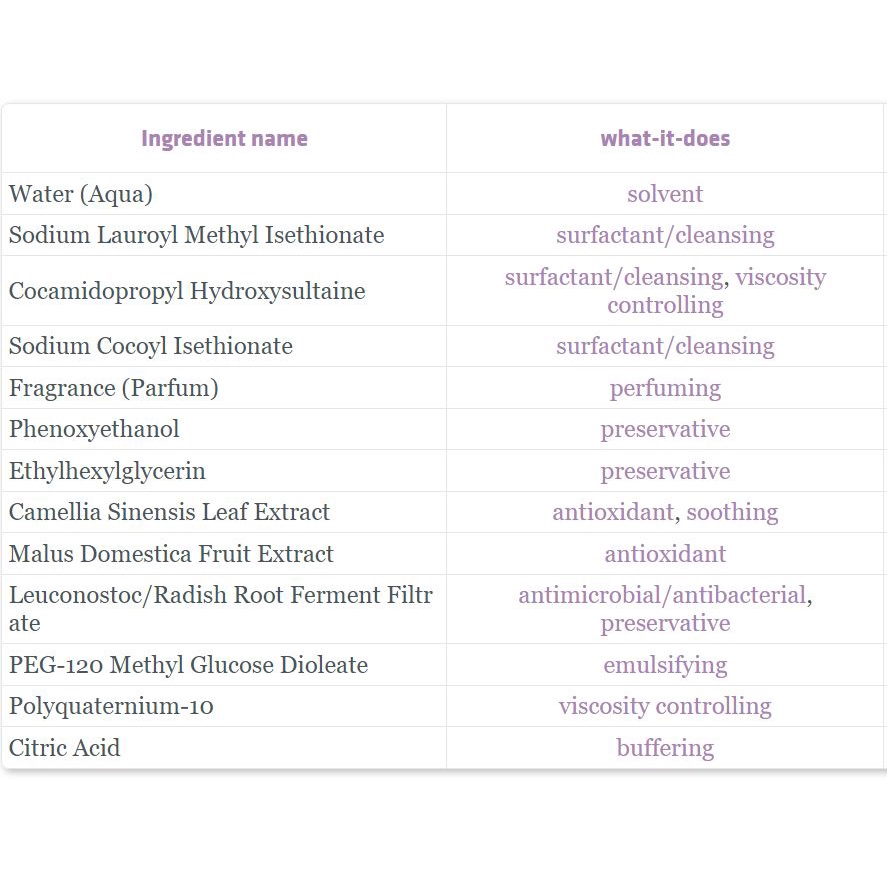 | Ingredient name | what-it-does |
|---|---|
| Water (Aqua) | solvent |
| Sodium Lauroyl Methyl Isethionate | surfactant/cleansing |
| Cocamidopropyl Hydroxysultaine | surfactant/cleansing, viscosity controlling |
| Sodium Cocoyl Isethionate | surfactant/cleansing |
| Fragrance (Parfum) | perfuming |
| Phenoxyethanol | preservative |
| Ethylhexylglycerin | preservative |
| Camellia Sinensis Leaf Extract | antioxidant, soothing |
| Malus Domestica Fruit Extract | antioxidant |
| Leuconostoc/Radish Root Ferment Filtrate | antimicrobial/antibacterial, preservative |
| PEG-120 Methyl Glucose Dioleate | emulsifying |
| Polyquaternium-10 | viscosity controlling |
| Citric Acid | buffering |